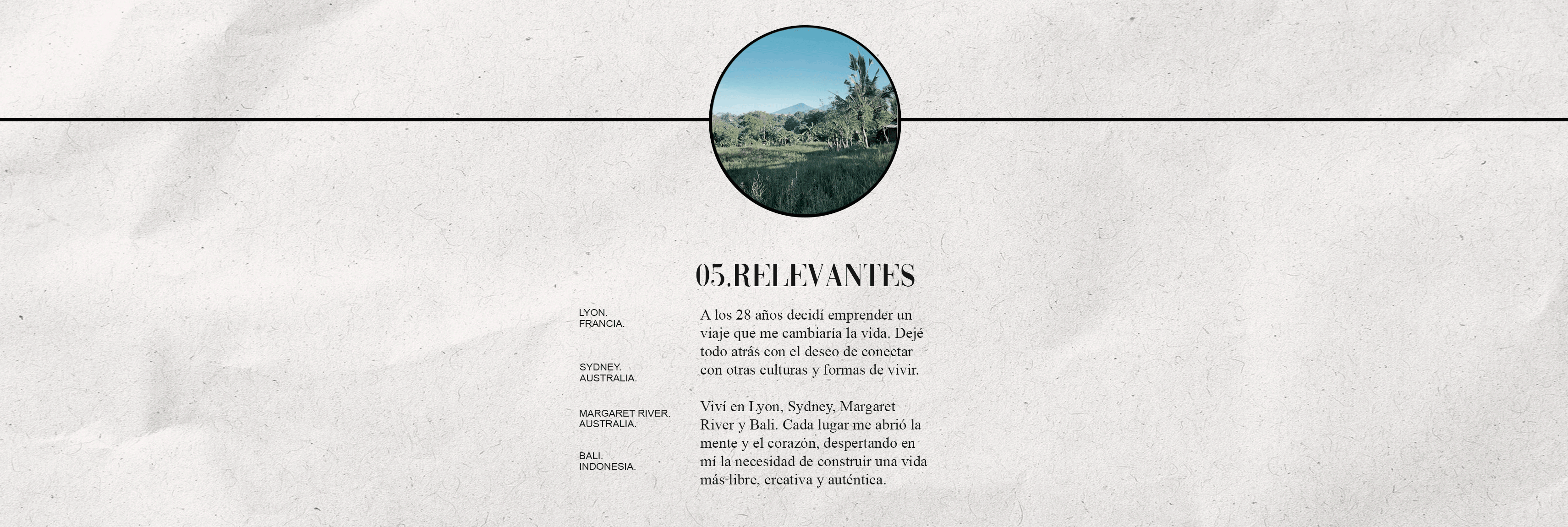 05.RELEVANTES

LYON.
FRANCIA.

SYDNEY.
AUSTRALIA.

MARGARET RIVER.
AUSTRALIA.

BALI.
INDONESIA.

A los 28 años decidí emprender un viaje que me cambiaría la vida. Dejé todo atrás con el deseo de conectar con otras culturas y formas de vivir.

Viví en Lyon, Sydney, Margaret River y Bali. Cada lugar me abrió la mente y el corazón, despertando en mí la necesidad de construir una vida más libre, creativa y auténtica.